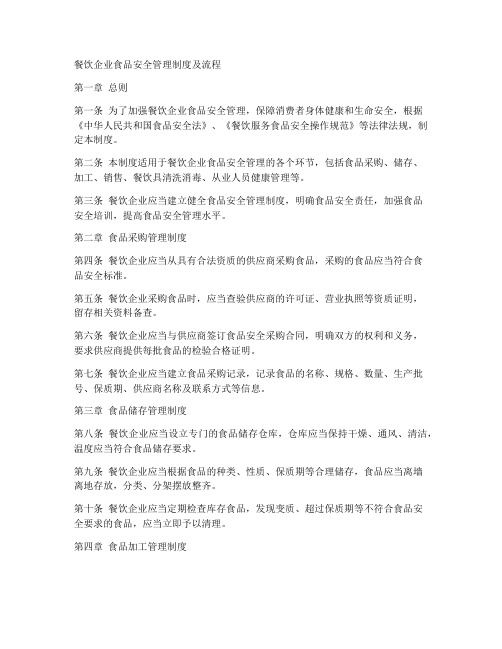 餐饮企业食品安全管理制度及流程

第一章 总则

第一条 为了加强餐饮企业食品安全管理，保障消费者身体健康和生命安全，根据《中华人民共和国食品安全法》、《餐饮服务食品安全操作规范》等法律法规，制定本制度。

第二条 本制度适用于餐饮企业食品安全管理的各个环节，包括食品采购、储存、加工、销售、餐饮具清洗消毒、从业人员健康管理等。

第三条 餐饮企业应当建立健全食品安全管理制度，明确食品安全责任，加强食品安全培训，提高食品安全管理水平。

第二章 食品采购管理制度

第四条 餐饮企业应当从具有合法资质的供应商采购食品，采购的食品应当符合食品安全标准。

第五条 餐饮企业采购食品时，应当查验供应商的许可证、营业执照等资质证明，留存相关资料备查。

第六条 餐饮企业应当与供应商签订食品安全采购合同，明确双方的权利和义务，要求供应商提供每批食品的检验合格证明。

第七条 餐饮企业应当建立食品采购记录，记录食品的名称、规格、数量、生产批号、保质期、供应商名称及联系方式等信息。

第三章 食品储存管理制度

第八条 餐饮企业应当设立专门的食品储存仓库，仓库应当保持干燥、通风、清洁，温度应当符合食品储存要求。

第九条 餐饮企业应当根据食品的种类、性质、保质期等合理储存，食品应当离墙离地存放，分类、分架摆放整齐。

第十条 餐饮企业应当定期检查库存食品，发现变质、超过保质期等不符合食品安全要求的食品，应当立即予以清理。

第四章 食品加工管理制度